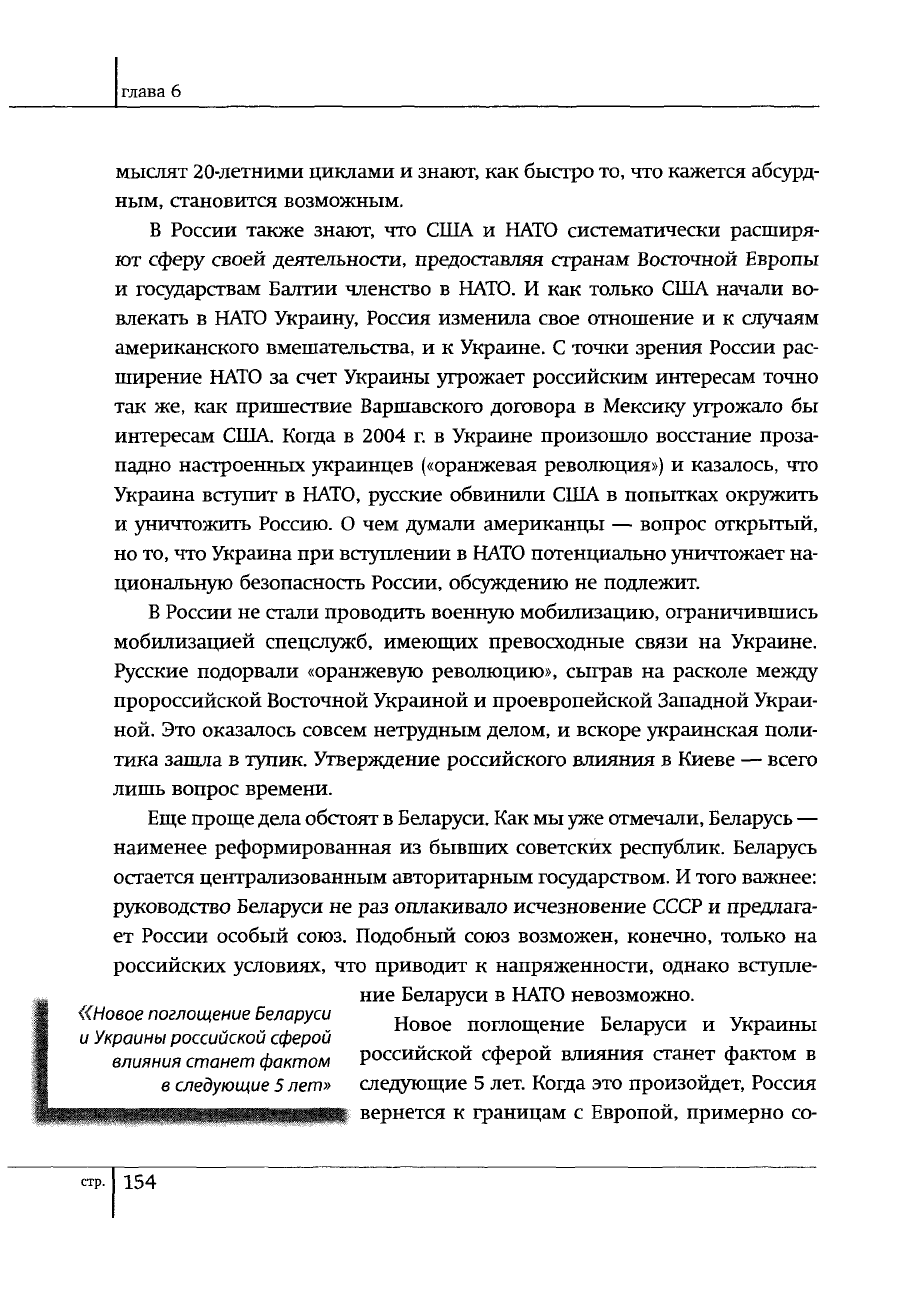 глава 6

мыслят 20-летними циклами и знают, как быстро то, что кажется абсурдным, становится возможным.

В России также знают, что США и НАТО систематически расширяют сферу своей деятельности, предоставляя странам Восточной Европы и государствам Балтии членство в НАТО. И как только США начали вовлекать в НАТО Украину, Россия изменила свое отношение и к случаям американского вмешательства, и к Украине. С точки зрения России расширение НАТО за счет Украины угрожает российским интересам точно так же, как пришествие Варшавского договора в Мексику угрожало бы интересам США. Когда в 2004 г. в Украине произошло восстание прозападно настроенных украинцев («оранжевая революция») и казалось, что Украина вступит в НАТО, русские обвинили США в попытках окружить и уничтожить Россию. О чем думали американцы — вопрос открытый, но то, что Украина при вступлении в НАТО потенциально уничтожает национальную безопасность России, обсуждению не подлежит.

В России не стали проводить военную мобилизацию, ограничившись мобилизацией спецслужб, имеющих превосходные связи на Украине. Русские подорвали «оранжевую революцию», сыграв на расколе между пророссийской Восточной Украиной и проевропейской Западной Украиной. Это оказалось совсем нетрудным делом, и вскоре украинская политика зашла в тупик. Утверждение российского влияния в Киеве — всего лишь вопрос времени.

Еще проще дела обстоят в Беларуси. Как мы уже отмечали, Беларусь — наименее реформированная из бывших советских республик. Беларусь остается централизованным авторитарным государством. И того важнее: руководство Беларуси не раз оплакивало исчезновение СССР и предлагает России особый союз. Подобный союз возможен, конечно, только на российских условиях, что приводит к напряженности, однако вступление Беларуси в НАТО невозможно.

«Новое поглощение Беларуси и Украины российской сферой влияния станет фактом в следующие 5 лет»

Новое поглощение Беларуси и Украины российской сферой влияния станет фактом в следующие 5 лет. Когда это произойдет, Россия вернется к границам с Европой, примерно со-

стр. 154